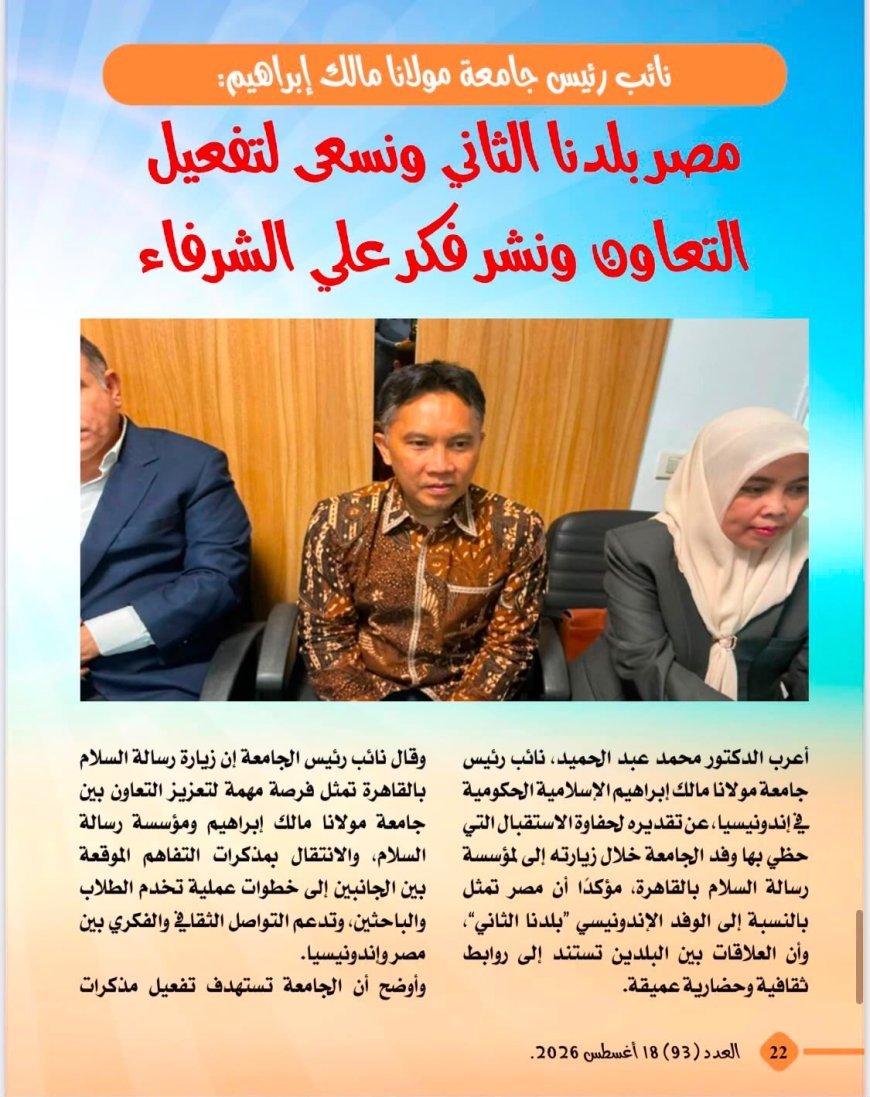 نائب رئيس جامعة مولانا مالك إبراهيم:

مصر بلدنا الثاني ونسعى لتفعيل التعاون ونشر فكر علي الشرفاء

أعرب الدكتور محمد عبد الحميد، نائب رئيس جامعة مولانا مالك إبراهيم الإسلامية الحكومية في إندونيسيا، عن تقديره لحفاوة الاستقبال التي حظي بها وفد الجامعة خلال زيارته إلى مؤسسة رسالة السلام بالقاهرة، مؤكدًا أن مصر تمثل بالنسبة إلى الوفد الإندونيسي "بلدنا الثاني"، وأن العلاقات بين البلدين تستند إلى روابط ثقافية وحضارية عميقة.

وقال نائب رئيس الجامعة إن زيارة رسالة السلام بالقاهرة تمثل فرصة مهمة لتعزيز التعاون بين جامعة مولانا مالك إبراهيم ومؤسسة رسالة السلام، والانتقال بمذكرات التفاهم الموقعة بين الجانبين إلى خطوات عملية تخدم الطلاب والباحثين، وتدعم التواصل الثقافي والفكري بين مصر وإندونيسيا.

وأوضح أن الجامعة تستهدف تفعيل مذكرات

22 العدد (93) 18 أغسطس 2026.